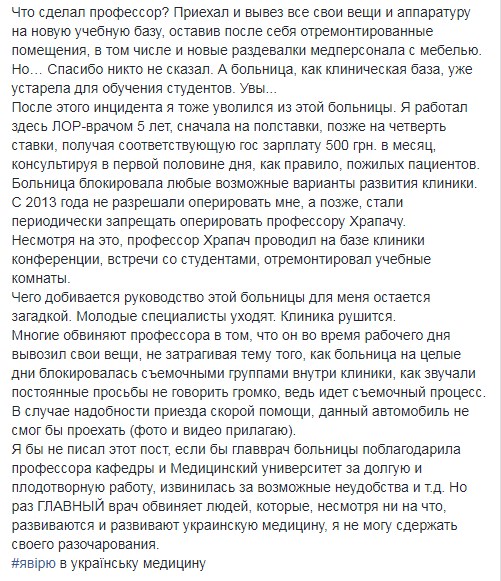 Что сделал профессор? Приехал и вывез все свои вещи и аппаратуру на новую учебную базу, оставив после себя отремонтированные помещения, в том числе и новые раздевалки медперсонала с мебелью. Но... Спасибо никто не сказал. А больница, как клиническая база, уже устарела для обучения студентов. Увы...
После этого инцидента я тоже уволился из этой больницы. Я работал здесь ЛОР-врачом 5 лет, сначала на полставки, позже на четверть ставки, получая соответствующую гос зарплату 500 грн. в месяц, консультируя в первой половине дня, как правило, пожилых пациентов.
Больница блокировала любые возможные варианты развития клиники.
С 2013 года не разрешали оперировать мне, а позже, стали периодически запрещать оперировать профессору Храпачу.
Несмотря на это, профессор Храпач проводил на базе клиники конференции, встречи со студентами, отремонтировал учебные комнаты.
Чего добивается руководство этой больницы для меня остается загадкой. Молодые специалисты уходят. Клиника рушится.
Многие обвиняют профессора в том, что он во время рабочего дня вывозил свои вещи, не затрагивая тему того, как больница на целые дни блокировалась съемочными группами внутри клиники, как звучали постоянные просьбы не говорить громко, ведь идет съемочный процесс.
В случае надобности приезда скорой помощи, данный автомобиль не смог бы проехать (фото и видео прилагаю).
Я бы не писал этот пост, если бы главврач больницы поблагодарила профессора кафедры и Медицинский университет за долгую и плодотворную работу, извинилась за возможные неудобства и т.д. Но раз ГЛАВНЫЙ врач обвиняет людей, которые, несмотря ни на что, развиваются и развивают украинскую медицину, я не могу сдержать своего разочарования.
#явірю в українську медицину